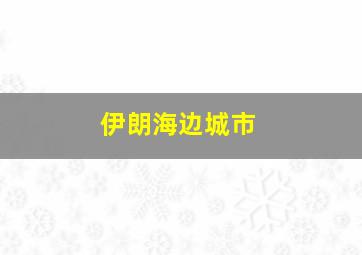 伊朗海边城市